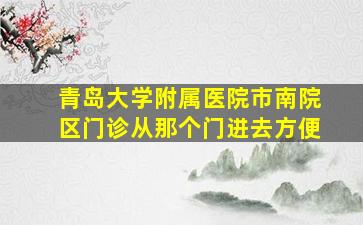 青岛大学附属医院市南院区门诊从那个门进去方便